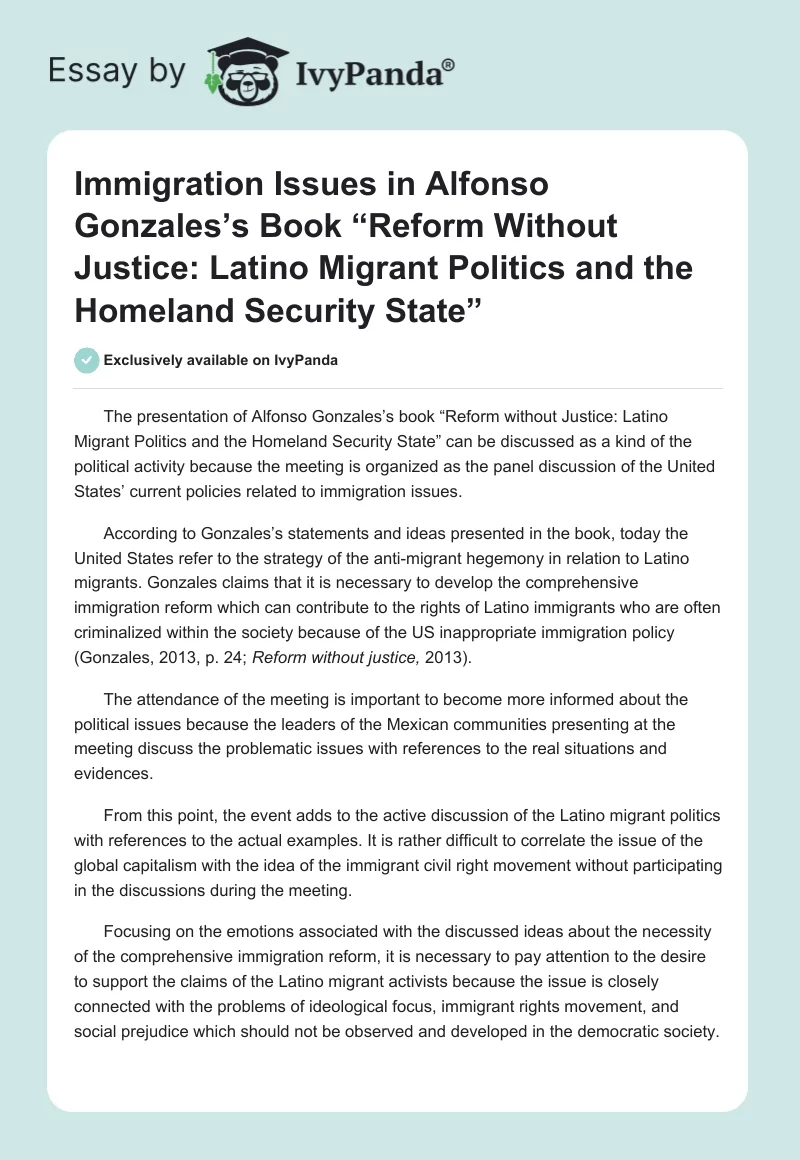 Essay by IvyPanda®

Immigration Issues in Alfonso Gonzales's Book "Reform Without Justice: Latino Migrant Politics and the Homeland Security State"

Exclusively available on IvyPanda

The presentation of Alfonso Gonzales's book "Reform without Justice: Latino Migrant Politics and the Homeland Security State" can be discussed as a kind of the political activity because the meeting is organized as the panel discussion of the United States' current policies related to immigration issues.

According to Gonzales's statements and ideas presented in the book, today the United States refer to the strategy of the anti-migrant hegemony in relation to Latino migrants. Gonzales claims that it is necessary to develop the comprehensive immigration reform which can contribute to the rights of Latino immigrants who are often criminalized within the society because of the US inappropriate immigration policy (Gonzales, 2013, p. 24; Reform without justice, 2013).

The attendance of the meeting is important to become more informed about the political issues because the leaders of the Mexican communities presenting at the meeting discuss the problematic issues with references to the real situations and evidences.

From this point, the event adds to the active discussion of the Latino migrant politics with references to the actual examples. It is rather difficult to correlate the issue of the global capitalism with the idea of the immigrant civil right movement without participating in the discussions during the meeting.

Focusing on the emotions associated with the discussed ideas about the necessity of the comprehensive immigration reform, it is necessary to pay attention to the desire to support the claims of the Latino migrant activists because the issue is closely connected with the problems of ideological focus, immigrant rights movement, and social prejudice which should not be observed and developed in the democratic society.